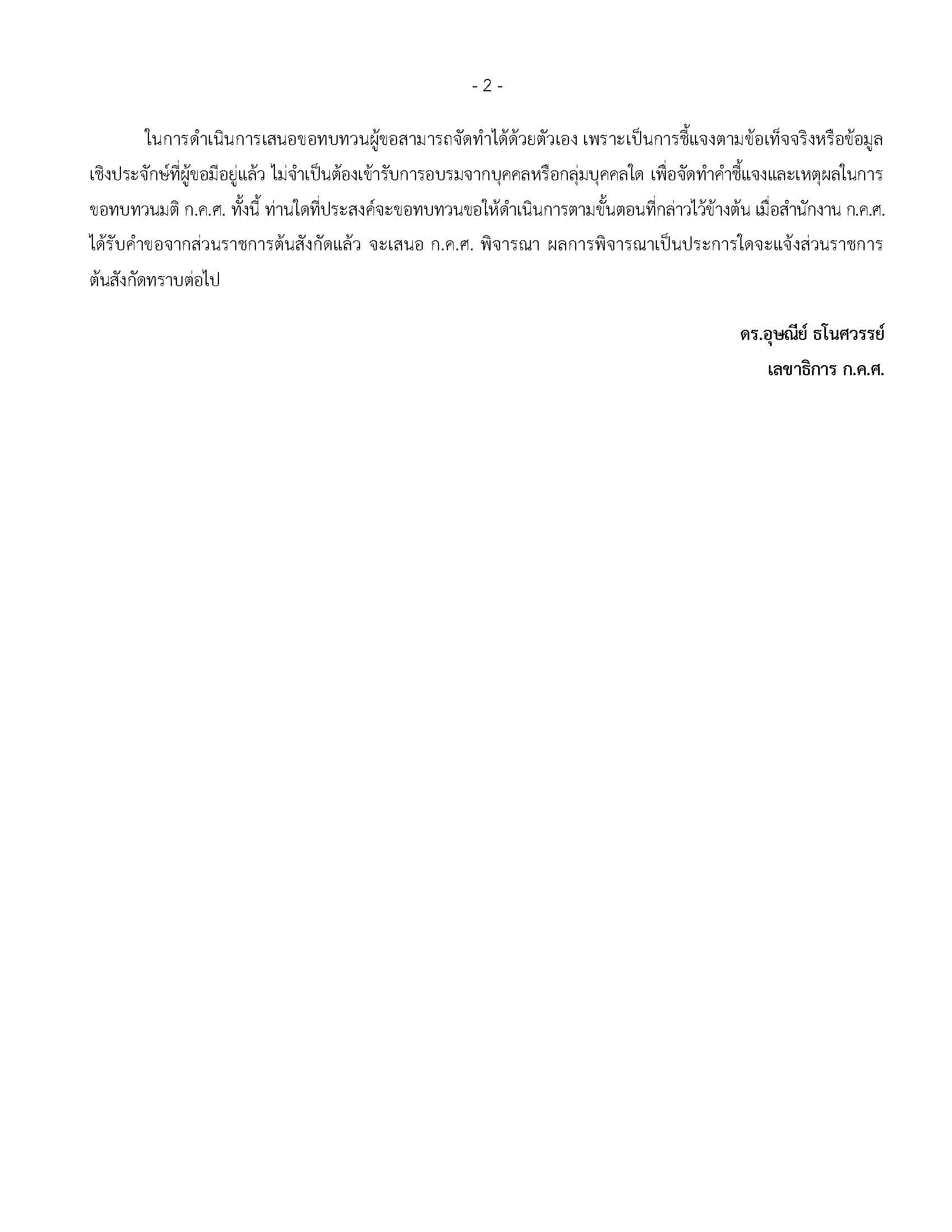 - 2 -

ในการดำเนินการเสนอขอทบทวนผู้ขอสามารถจัดทำได้ด้วยตัวเอง เพราะเป็นการชี้แจงตามข้อเท็จจริงหรือข้อมูลเชิงประจักษ์ที่ผู้ขอมีอยู่แล้ว ไม่จำเป็นต้องเข้ารับการอบรมจากบุคคลหรือกลุ่มบุคคลใด เพื่อจัดทำคำชี้แจงและเหตุผลในการขอทบทวนมติ ก.ค.ศ. ทั้งนี้ ท่านใดที่ประสงค์จะขอทบทวนขอให้ดำเนินการตามขั้นตอนที่กล่าวไว้ข้างต้น เมื่อสำนักงาน ก.ค.ศ. ได้รับคำขอจากส่วนราชการต้นสังกัดแล้ว จะเสนอ ก.ค.ศ. พิจารณา ผลการพิจารณาเป็นประการใดจะแจ้งส่วนราชการต้นสังกัดทราบต่อไป

ดร.อุษณีย์ ธโนศวรรย์
เลขาธิการ ก.ค.ศ.